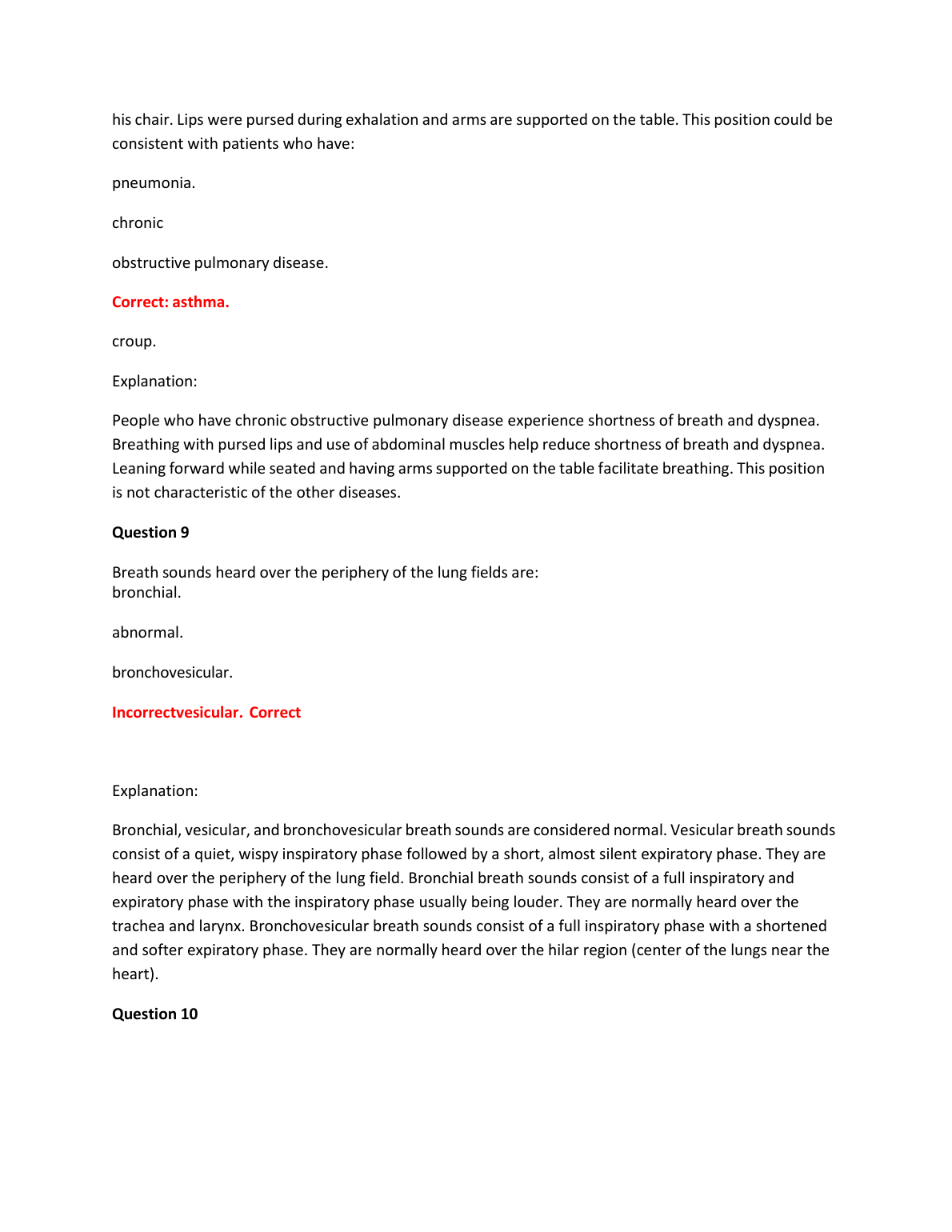 his chair. Lips were pursed during exhalation and arms are supported on the table. This position could be consistent with patients who have:

pneumonia.

chronic

obstructive pulmonary disease.

Correct: asthma.

croup.

Explanation:

People who have chronic obstructive pulmonary disease experience shortness of breath and dyspnea. Breathing with pursed lips and use of abdominal muscles help reduce shortness of breath and dyspnea. Leaning forward while seated and having arms supported on the table facilitate breathing. This position is not characteristic of the other diseases.

Question 9

Breath sounds heard over the periphery of the lung fields are:
bronchial.

abnormal.

bronchovesicular.

Incorrectvesicular. Correct

Explanation:

Bronchial, vesicular, and bronchovesicular breath sounds are considered normal. Vesicular breath sounds consist of a quiet, wispy inspiratory phase followed by a short, almost silent expiratory phase. They are heard over the periphery of the lung field. Bronchial breath sounds consist of a full inspiratory and expiratory phase with the inspiratory phase usually being louder. They are normally heard over the trachea and larynx. Bronchovesicular breath sounds consist of a full inspiratory phase with a shortened and softer expiratory phase. They are normally heard over the hilar region (center of the lungs near the heart).

Question 10